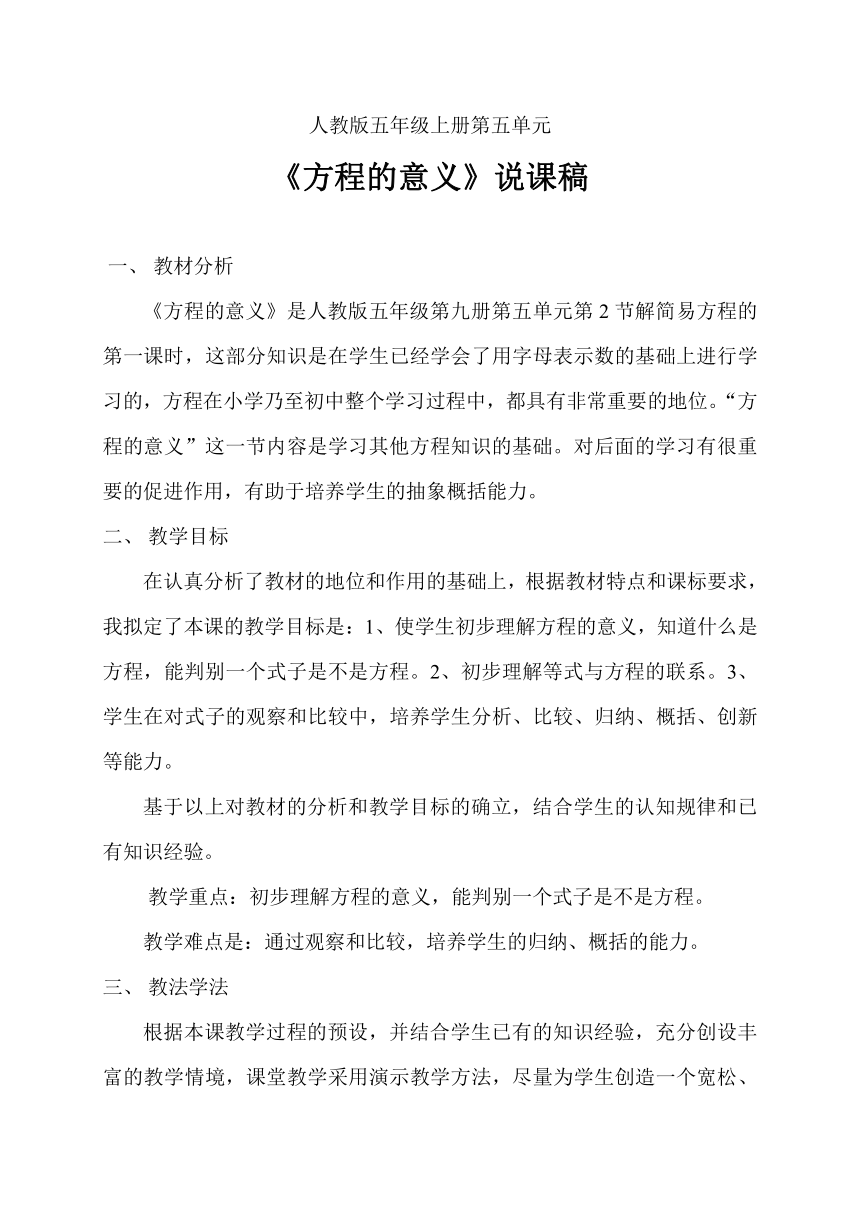 人教版五年级上册第五单元

《方程的意义》说课稿

一、 教材分析

《方程的意义》是人教版五年级第九册第五单元第 2 节解简易方程的第一课时，这部分知识是在学生已经学会了用字母表示数的基础上进行学习的，方程在小学乃至初中整个学习过程中，都具有非常重要的地位。“方程的意义”这一节内容是学习其他方程知识的基础。对后面的学习有很重要的促进作用，有助于培养学生的抽象概括能力。

二、 教学目标

在认真分析了教材的地位和作用的基础上，根据教材特点和课标要求，我拟定了本课的教学目标是：1、使学生初步理解方程的意义，知道什么是方程，能判别一个式子是不是方程。2、初步理解等式与方程的联系。3、学生在对式子的观察和比较中，培养学生分析、比较、归纳、概括、创新等能力。

基于以上对教材的分析和教学目标的确立，结合学生的认知规律和已有知识经验。

教学重点：初步理解方程的意义，能判别一个式子是不是方程。

教学难点是：通过观察和比较，培养学生的归纳、概括的能力。

三、 教法学法

根据本课教学过程的预设，并结合学生已有的知识经验，充分创设丰富的教学情境，课堂教学采用演示教学方法，尽量为学生创造一个宽松、